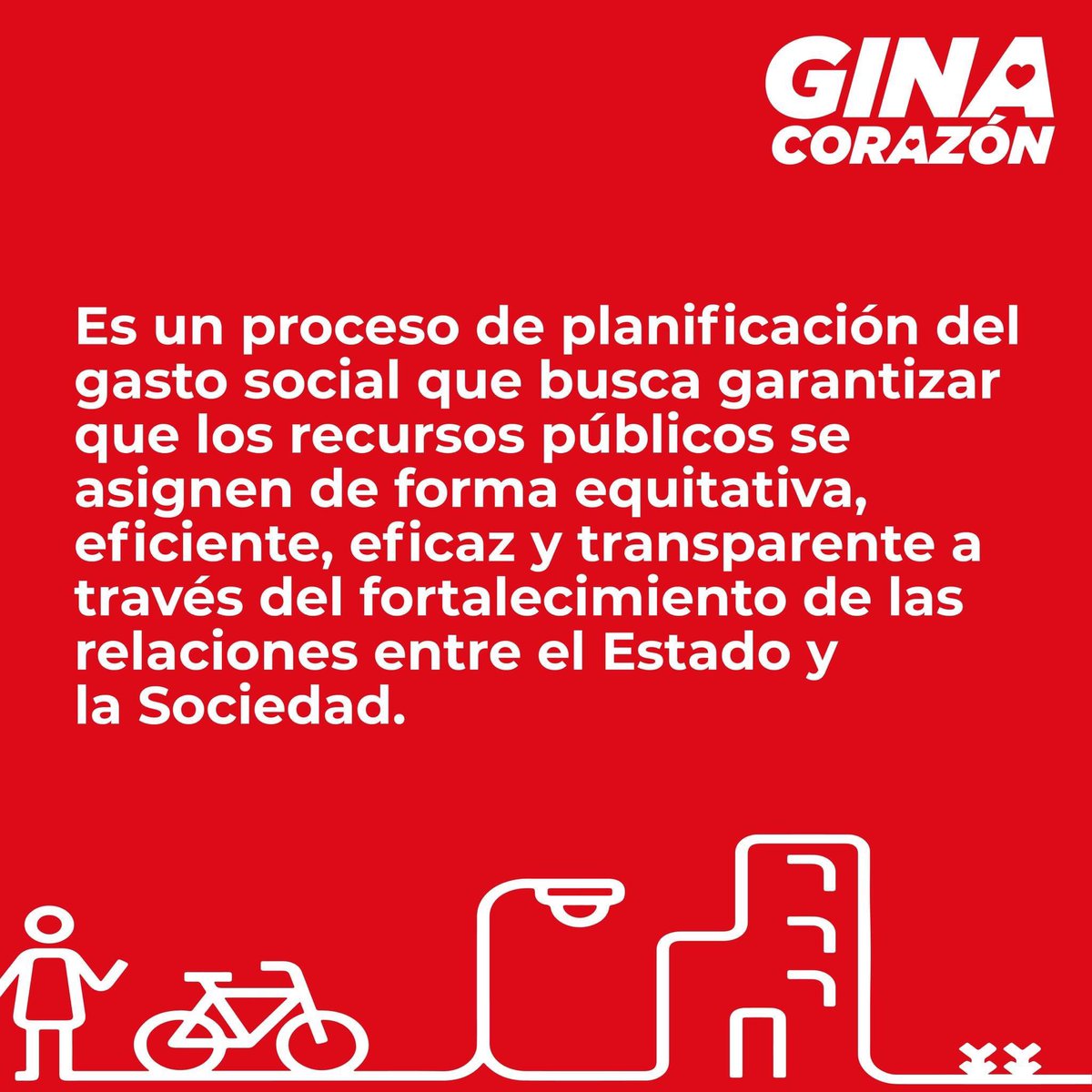 GINA
CORAZÓN

Es un proceso de planificación del gasto social que busca garantizar que los recursos públicos se asignen de forma equitativa, eficiente, eficaz y transparente a través del fortalecimiento de las relaciones entre el Estado y la Sociedad.